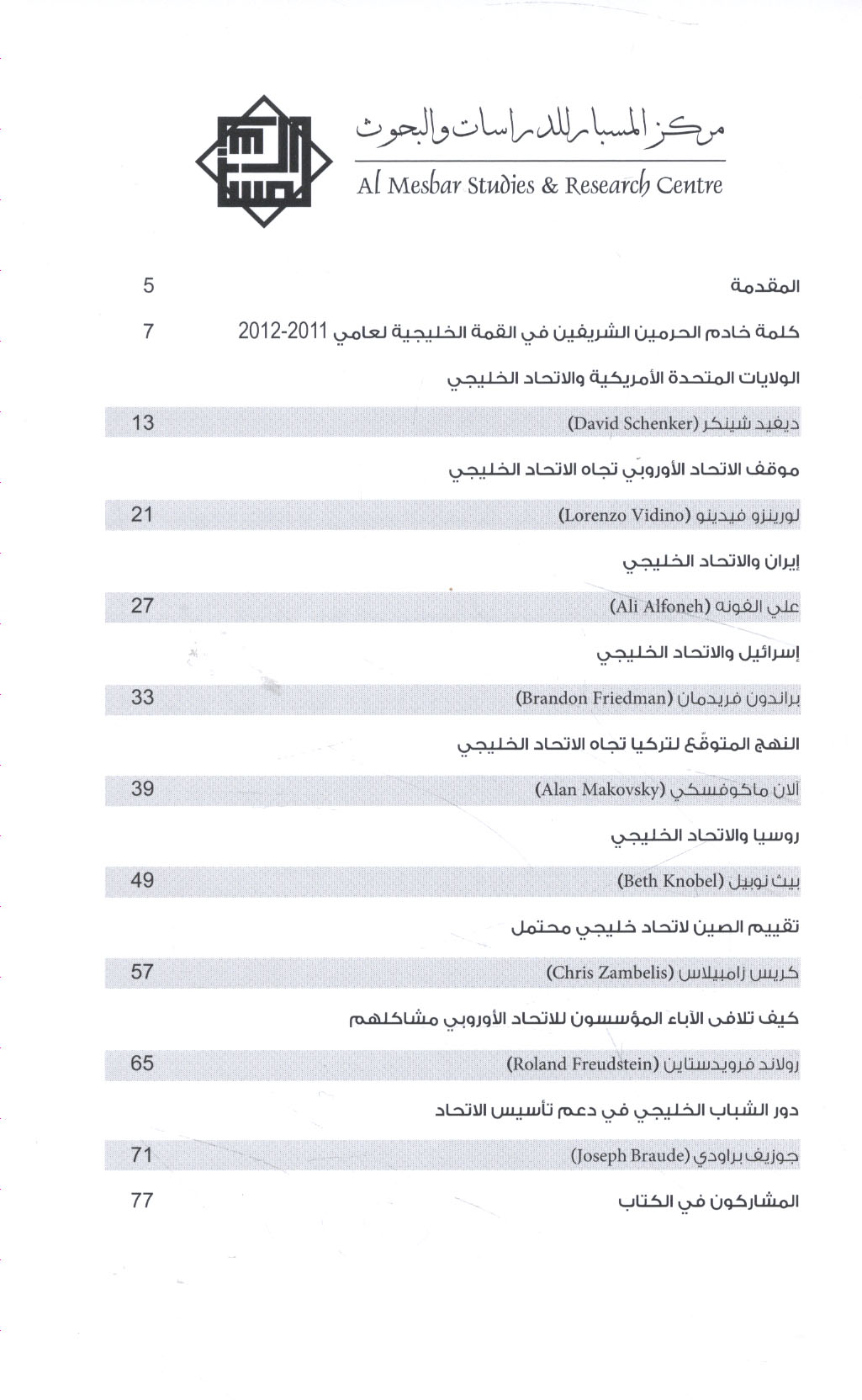 مركز المسبار للدراسات والبحوث
Al Mesbar Studies & Research Centre

المقدمة 5

كلمة خادم الحرمين الشريفين في القمة الخليجية لعامي 2011-2012 7

الولايات المتحدة الأمريكية والاتحاد الخليجي

ديفيد شينكر (David Schenker) 13

موقف الاتحاد الأوروبي تجاه الاتحاد الخليجي

لورينزو فيدينو (Lorenzo Vidino) 21

إيران والاتحاد الخليجي

علي الفونه (Ali Alfoneh) 27

إسرائيل والاتحاد الخليجي

براندون فريدمان (Brandon Friedman) 33

النهج المتوقّع لتركيا تجاه الاتحاد الخليجي

آلان ماكوفسكي (Alan Makovsky) 39

روسيا والاتحاد الخليجي

بيث نوبيل (Beth Knobel) 49

تقييم الصين لاتحاد خليجي محتمل

كريس زامبيلاس (Chris Zambelis) 57

كيف تلافى الآباء المؤسسون للاتحاد الأوروبي مشاكلهم

رولاند فرويدستاين (Roland Freudstein) 65

دور الشباب الخليجي في دعم تأسيس الاتحاد

جوزيف براودي (Joseph Braude) 71

المشاركون في الكتاب 77